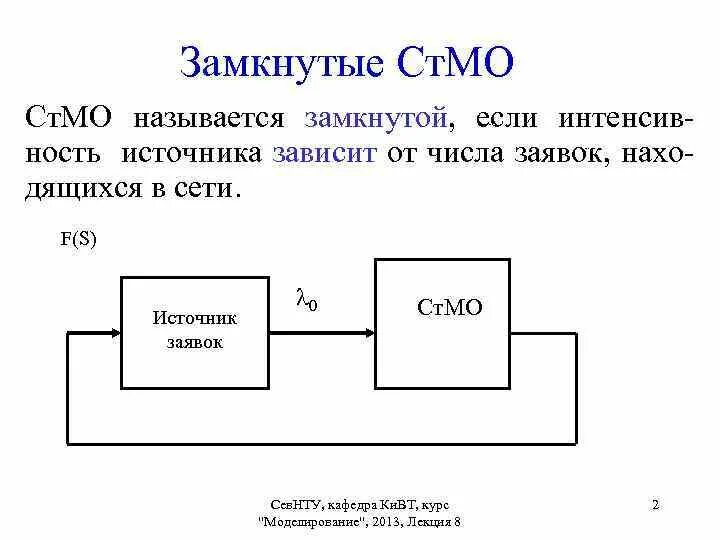 Замкнутые СтМО

СтМО называется замкнутой, если интенсивность источника зависит от числа заявок, находящихся в сети.

F(S)

Источник заявок

$\lambda_0$

СтМО

СевНТУ, кафедра КиВТ, курс "Моделирование", 2013, Лекция 8

2